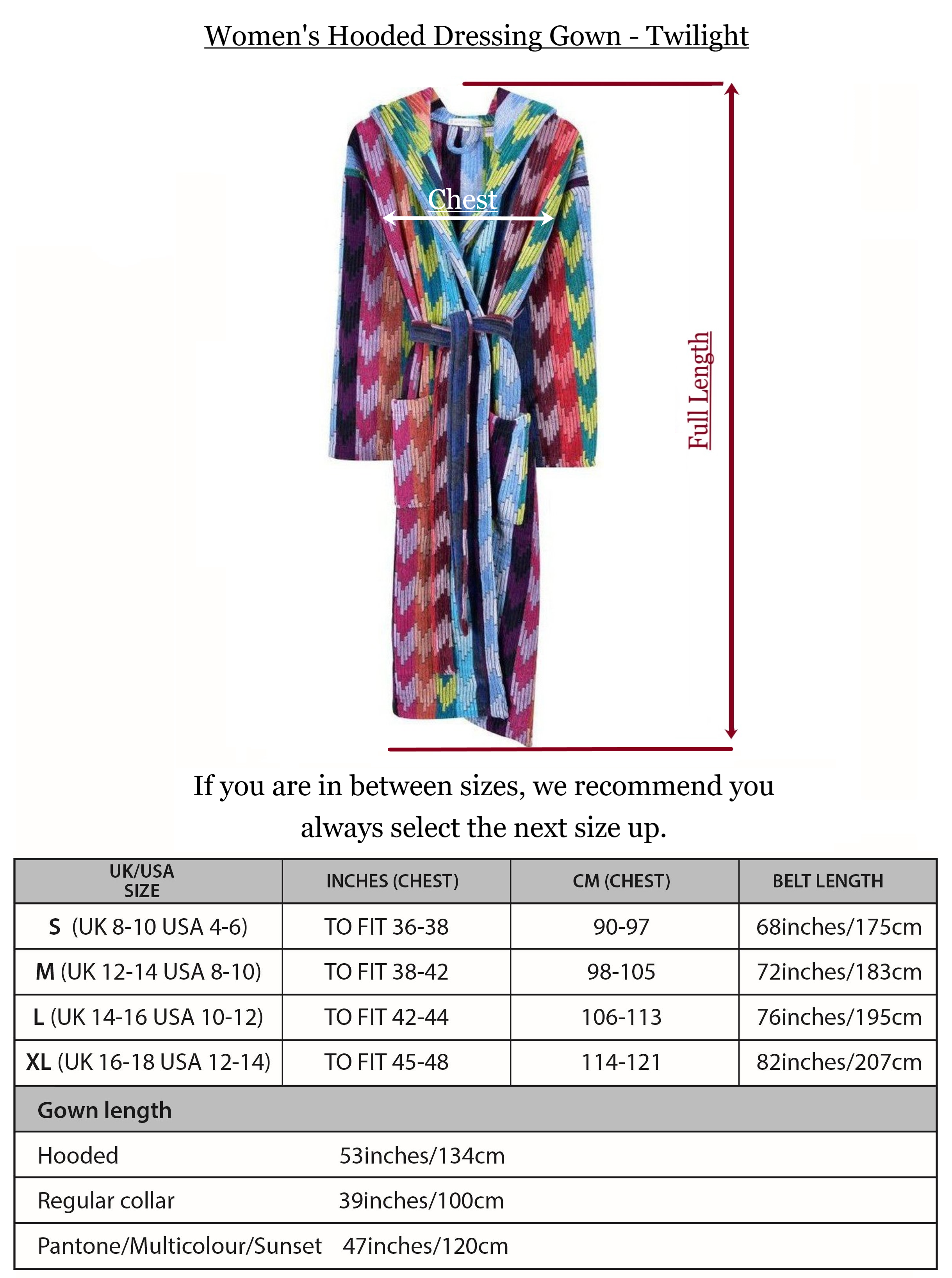 Women's Hooded Dressing Gown - Twilight

Chest

Full Length

If you are in between sizes, we recommend you always select the next size up.

| UK/USA SIZE | INCHES (CHEST) | CM (CHEST) | BELT LENGTH |
|---|---|---|---|
| S (UK 8-10 USA 4-6) | TO FIT 36-38 | 90-97 | 68inches/175cm |
| M (UK 12-14 USA 8-10) | TO FIT 38-42 | 98-105 | 72inches/183cm |
| L (UK 14-16 USA 10-12) | TO FIT 42-44 | 106-113 | 76inches/195cm |
| XL (UK 16-18 USA 12-14) | TO FIT 45-48 | 114-121 | 82inches/207cm |

| Gown length | |
|---|---|
| Hooded | 53inches/134cm |
| Regular collar | 39inches/100cm |
| Pantone/Multicolour/Sunset | 47inches/120cm |